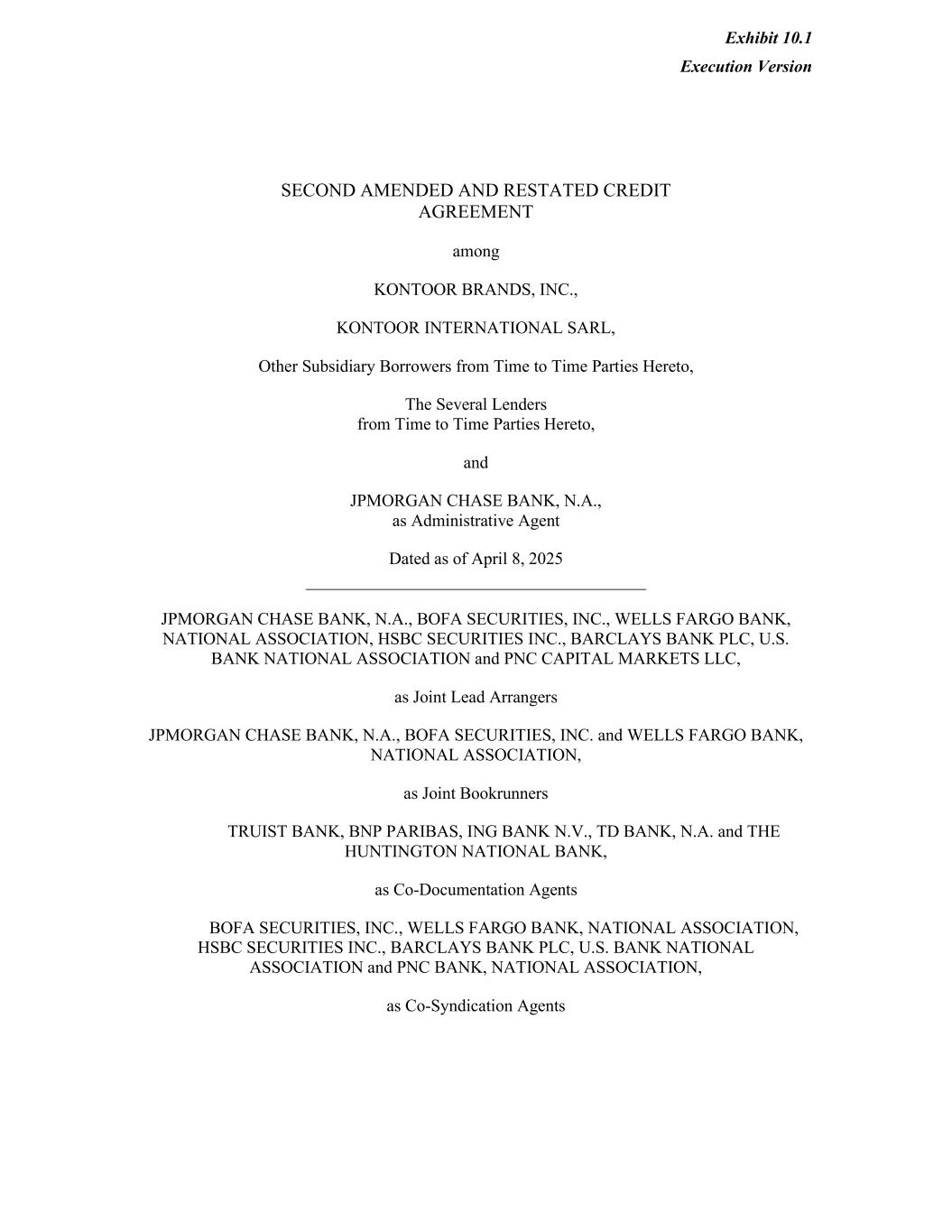 Exhibit 10.1
Execution Version

SECOND AMENDED AND RESTATED CREDIT AGREEMENT

among

KONTOOR BRANDS, INC.,

KONTOOR INTERNATIONAL SARL,

Other Subsidiary Borrowers from Time to Time Parties Hereto,

The Several Lenders
from Time to Time Parties Hereto,

and

JPMORGAN CHASE BANK, N.A.,
as Administrative Agent

Dated as of April 8, 2025

JPMORGAN CHASE BANK, N.A., BOFA SECURITIES, INC., WELLS FARGO BANK, NATIONAL ASSOCIATION, HSBC SECURITIES INC., BARCLAYS BANK PLC, U.S. BANK NATIONAL ASSOCIATION and PNC CAPITAL MARKETS LLC,

as Joint Lead Arrangers

JPMORGAN CHASE BANK, N.A., BOFA SECURITIES, INC. and WELLS FARGO BANK, NATIONAL ASSOCIATION,

as Joint Bookrunners

TRUIST BANK, BNP PARIBAS, ING BANK N.V., TD BANK, N.A. and THE HUNTINGTON NATIONAL BANK,

as Co-Documentation Agents

BOFA SECURITIES, INC., WELLS FARGO BANK, NATIONAL ASSOCIATION, HSBC SECURITIES INC., BARCLAYS BANK PLC, U.S. BANK NATIONAL ASSOCIATION and PNC BANK, NATIONAL ASSOCIATION,

as Co-Syndication Agents